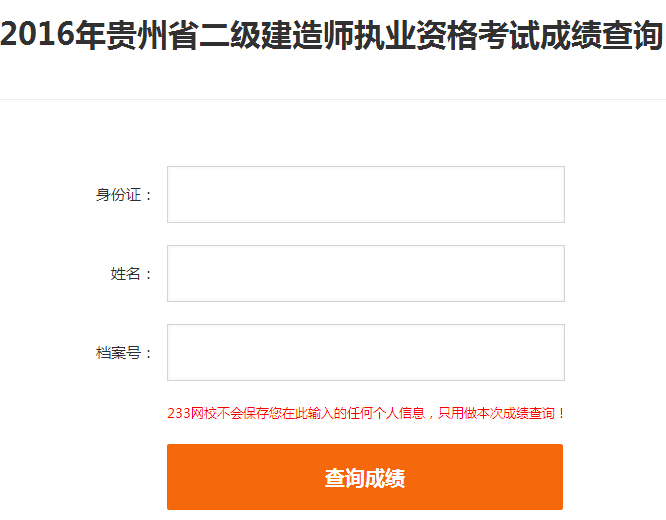 2016年贵州省二级建造师执业资格考试成绩查询

身份证：

姓名：

档案号：

233网校不会保存您在此输入的任何个人信息，只用做本次成绩查询！

查询成绩